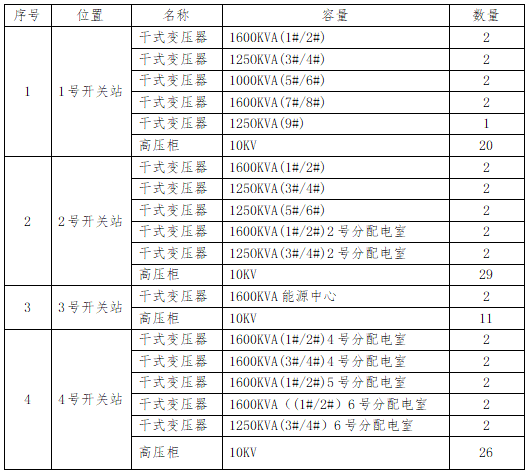 | 序号 | 位置 | 名称 | 容量 | 数量 |
|---|---|---|---|---|
| 1 | 1号开关站 | 干式变压器 | 1600KVA(1#/2#) | 2 |
|  |  | 干式变压器 | 1250KVA(3#/4#) | 2 |
|  |  | 干式变压器 | 1000KVA(5#/6#) | 2 |
|  |  | 干式变压器 | 1600KVA(7#/8#) | 2 |
|  |  | 干式变压器 | 1250KVA(9#) | 1 |
|  |  | 高压柜 | 10KV | 20 |
| 2 | 2号开关站 | 干式变压器 | 1600KVA(1#/2#) | 2 |
|  |  | 干式变压器 | 1250KVA(3#/4#) | 2 |
|  |  | 干式变压器 | 1250KVA(5#/6#) | 2 |
|  |  | 干式变压器 | 1600KVA(1#/2#)2号分配电室 | 2 |
|  |  | 干式变压器 | 1250KVA(3#/4#)2号分配电室 | 2 |
|  |  | 高压柜 | 10KV | 29 |
| 3 | 3号开关站 | 干式变压器 | 1600KVA能源中心 | 2 |
|  |  | 高压柜 | 10KV | 11 |
| 4 | 4号开关站 | 干式变压器 | 1600KVA(1#/2#)4号分配电室 | 2 |
|  |  | 干式变压器 | 1600KVA(3#/4#)4号分配电室 | 2 |
|  |  | 干式变压器 | 1600KVA(1#/2#)5号分配电室 | 2 |
|  |  | 干式变压器 | 1600KVA((1#/2#)6号分配电室 | 2 |
|  |  | 干式变压器 | 1250KVA(3#/4#)6号分配电室 | 2 |
|  |  | 高压柜 | 10KV | 26 |